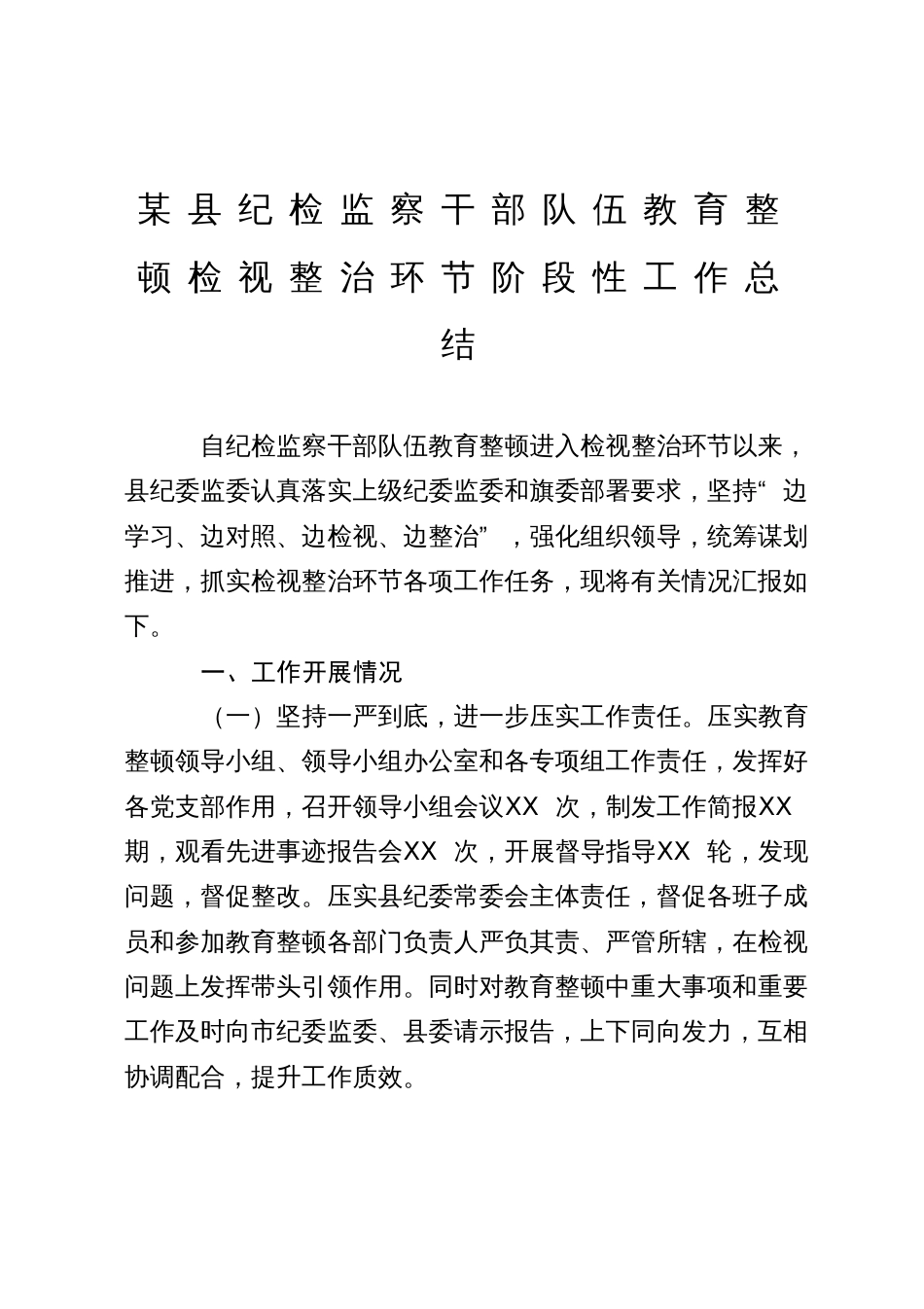 某县纪检监察干部队伍教育整顿检视整治环节阶段性工作总结

自纪检监察干部队伍教育整顿进入检视整治环节以来，县纪委监委认真落实上级纪委监委和旗委部署要求，坚持“边学习、边对照、边检视、边整治”，强化组织领导，统筹谋划推进，抓实检视整治环节各项工作任务，现将有关情况汇报如下。

一、工作开展情况

（一）坚持一严到底，进一步压实工作责任。压实教育整顿领导小组、领导小组办公室和各专项组工作责任，发挥好各党支部作用，召开领导小组会议XX 次，制发工作简报XX 期，观看先进事迹报告会XX 次，开展督导指导XX 轮，发现问题，督促整改。压实县纪委常委会主体责任，督促各班子成员和参加教育整顿各部门负责人严负其责、严管所辖，在检视问题上发挥带头引领作用。同时对教育整顿中重大事项和重要工作及时向市纪委监委、县委请示报告，上下同向发力，互相协调配合，提升工作质效。